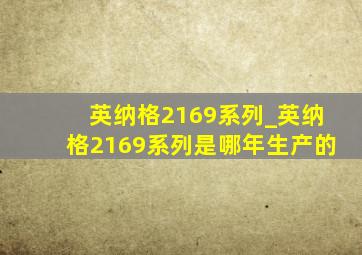 英纳格2169系列_英纳格2169系列是哪年生产的